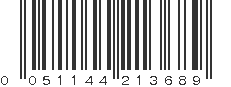 0 051144 213689